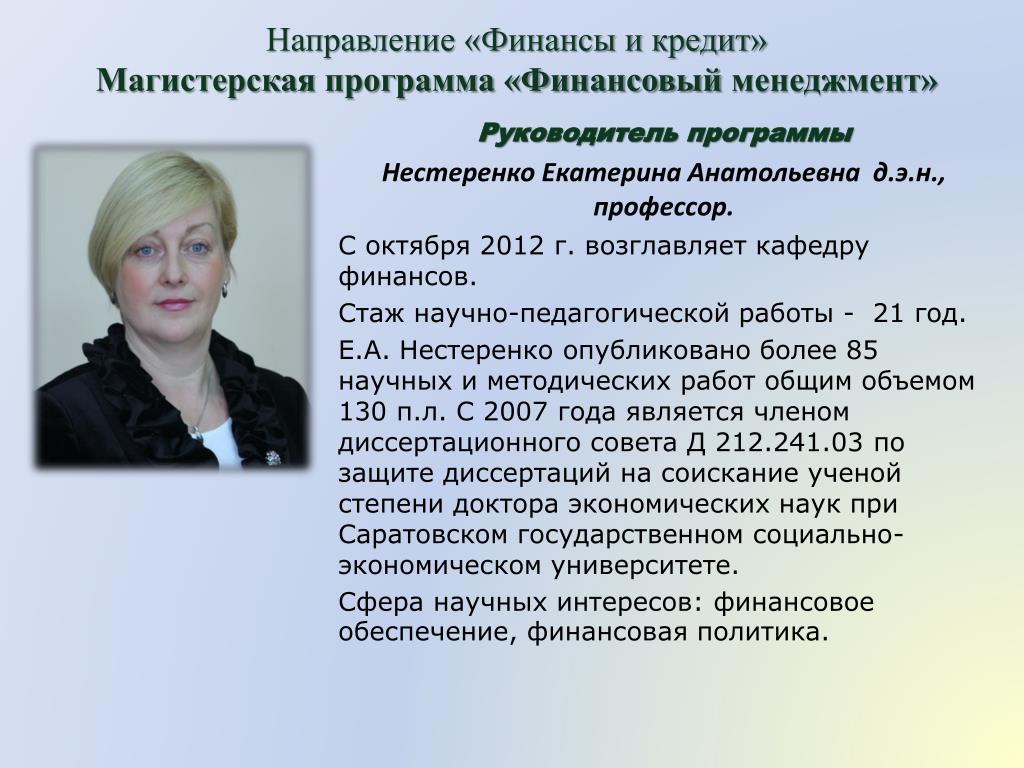 Направление «Финансы и кредит»
Магистерская программа «Финансовый менеджмент»

Руководитель программы

Нестеренко Екатерина Анатольевна д.э.н., профессор.

С октября 2012 г. возглавляет кафедру финансов.

Стаж научно-педагогической работы - 21 год.

Е.А. Нестеренко опубликовано более 85 научных и методических работ общим объемом 130 п.л. С 2007 года является членом диссертационного совета Д 212.241.03 по защите диссертаций на соискание ученой степени доктора экономических наук при Саратовском государственном социально-экономическом университете.

Сфера научных интересов: финансовое обеспечение, финансовая политика.